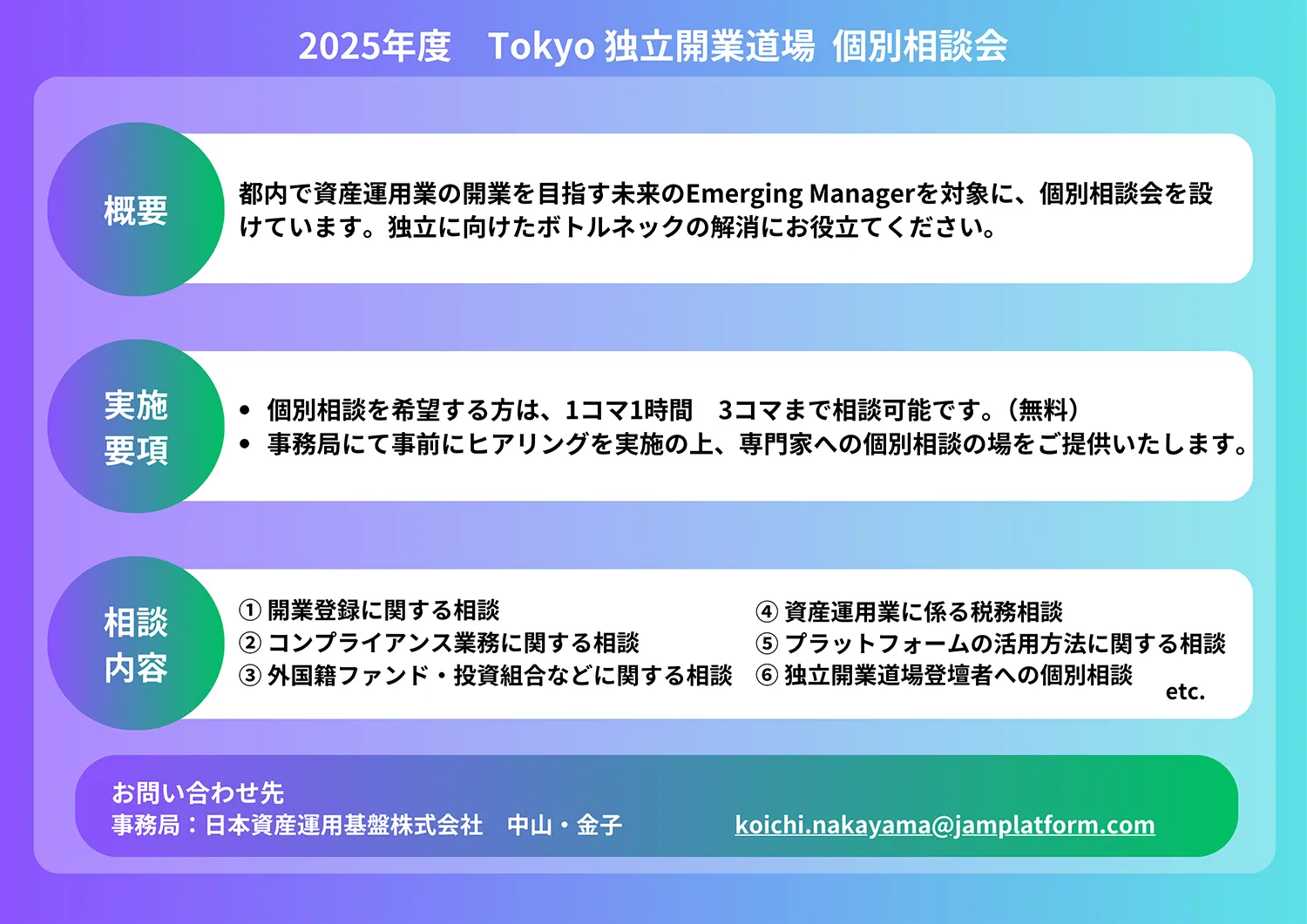 2025年度　Tokyo 独立開業道場 個別相談会

概要

都内で資産運用業の開業を目指す未来のEmerging Managerを対象に、個別相談会を設けています。独立に向けたボトルネックの解消にお役立てください。

実施要項

• 個別相談を希望する方は、1コマ1時間　3コマまで相談可能です。（無料）
• 事務局にて事前にヒアリングを実施の上、専門家への個別相談の場をご提供いたします。

相談内容

① 開業登録に関する相談
② コンプライアンス業務に関する相談
③ 外国籍ファンド・投資組合などに関する相談
④ 資産運用業に係る税務相談
⑤ プラットフォームの活用方法に関する相談
⑥ 独立開業道場登壇者への個別相談
etc.

お問い合わせ先
事務局：日本資産運用基盤株式会社　中山・金子　koichi.nakayama@jamplatform.com